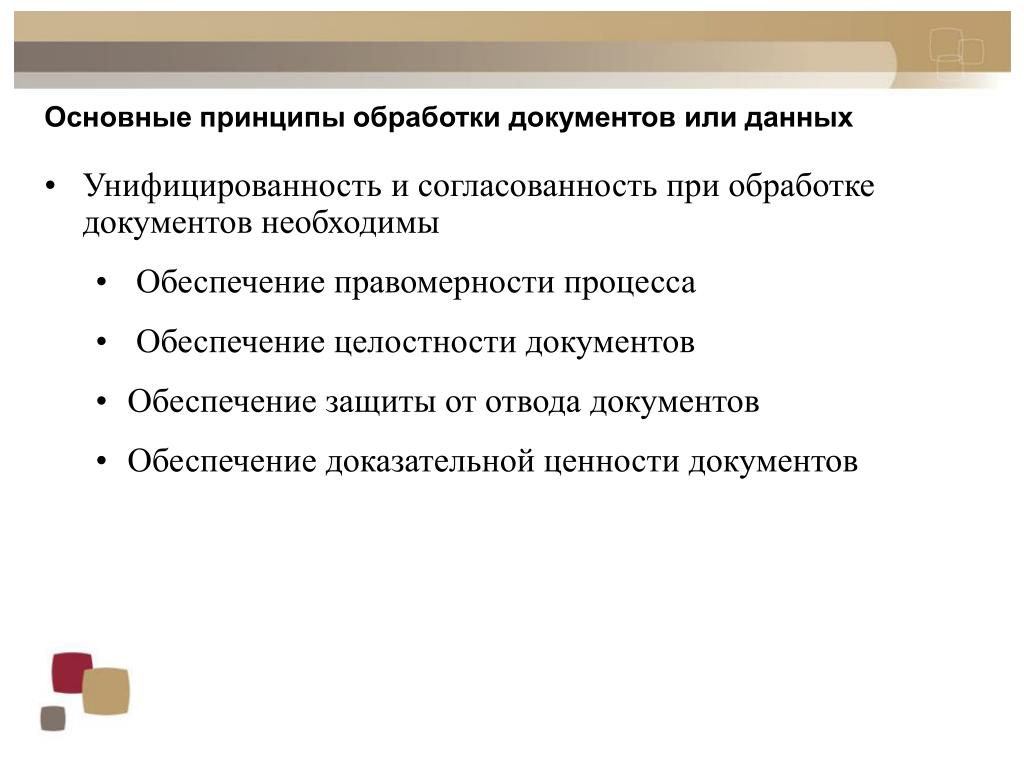 Основные принципы обработки документов или данных

• Унифицированность и согласованность при обработке документов необходимы

• Обеспечение правомерности процесса

• Обеспечение целостности документов

• Обеспечение защиты от отвода документов

• Обеспечение доказательной ценности документов